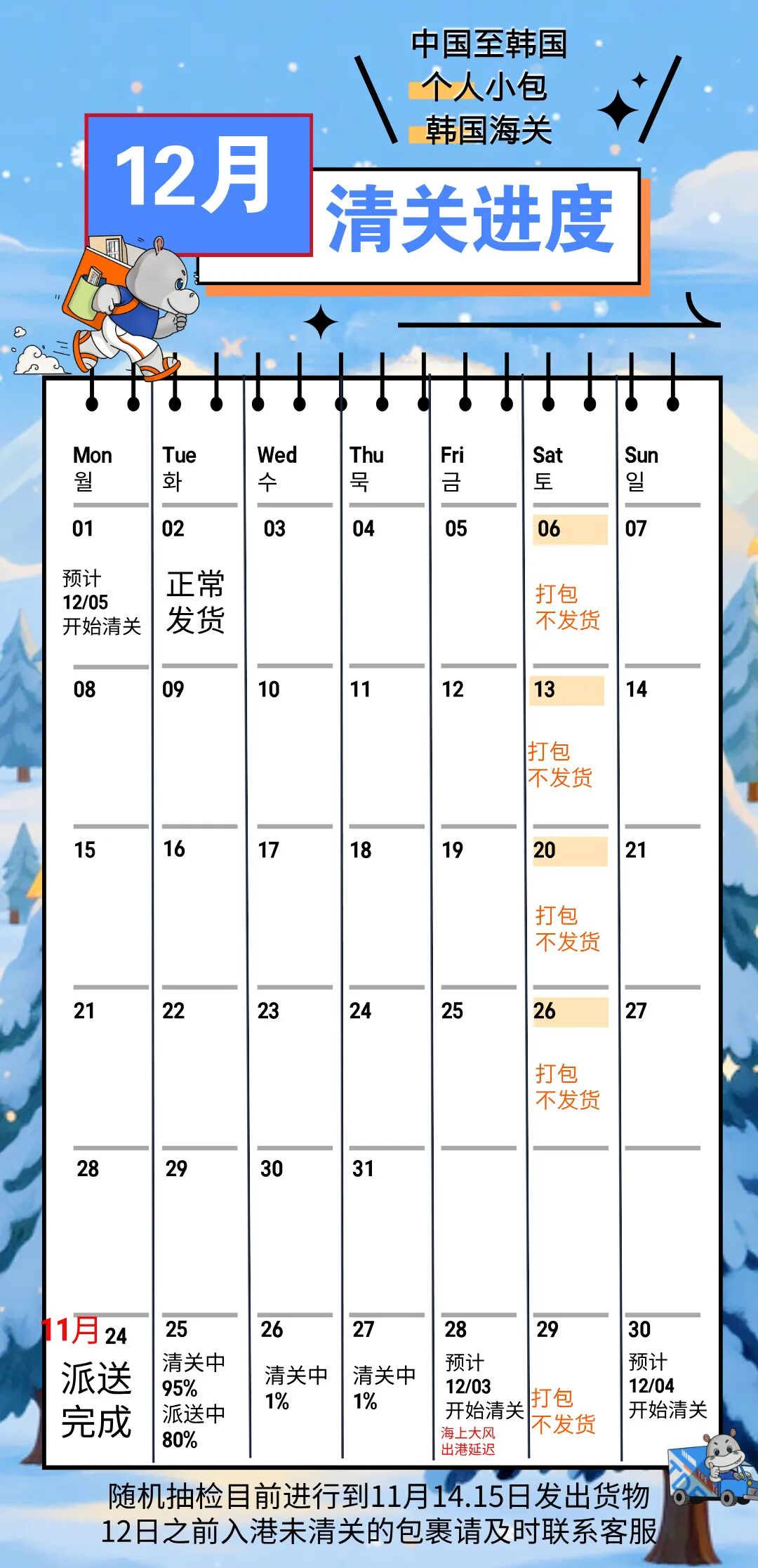 中国至韩国
个人小包
韩国海关

12月

清关进度

| Mon 월 | Tue 화 | Wed 수 | Thu 목 | Fri 금 | Sat 토 | Sun 일 |
|---|---|---|---|---|---|---|
| 01 预计 12/05 开始清关 | 02 正常发货 | 03 | 04 | 05 | 06 打包 不发货 | 07 |
| 08 | 09 | 10 | 11 | 12 | 13 打包 不发货 | 14 |
| 15 | 16 | 17 | 18 | 19 | 20 打包 不发货 | 21 |
| 21 | 22 | 23 | 24 | 25 | 26 打包 不发货 | 27 |
| 28 | 29 | 30 | 31 | | | |
| 11月 24 派送完成 | 25 清关中 95% 派送中 80% | 26 清关中 1% | 27 清关中 1% | 28 预计 12/03 开始清关 海上大风 出港延迟 | 29 打包 不发货 | 30 预计 12/04 开始清关 |

随机抽检目前进行到11月14.15日发出货物
12日之前入港未清关的包裹请及时联系客服